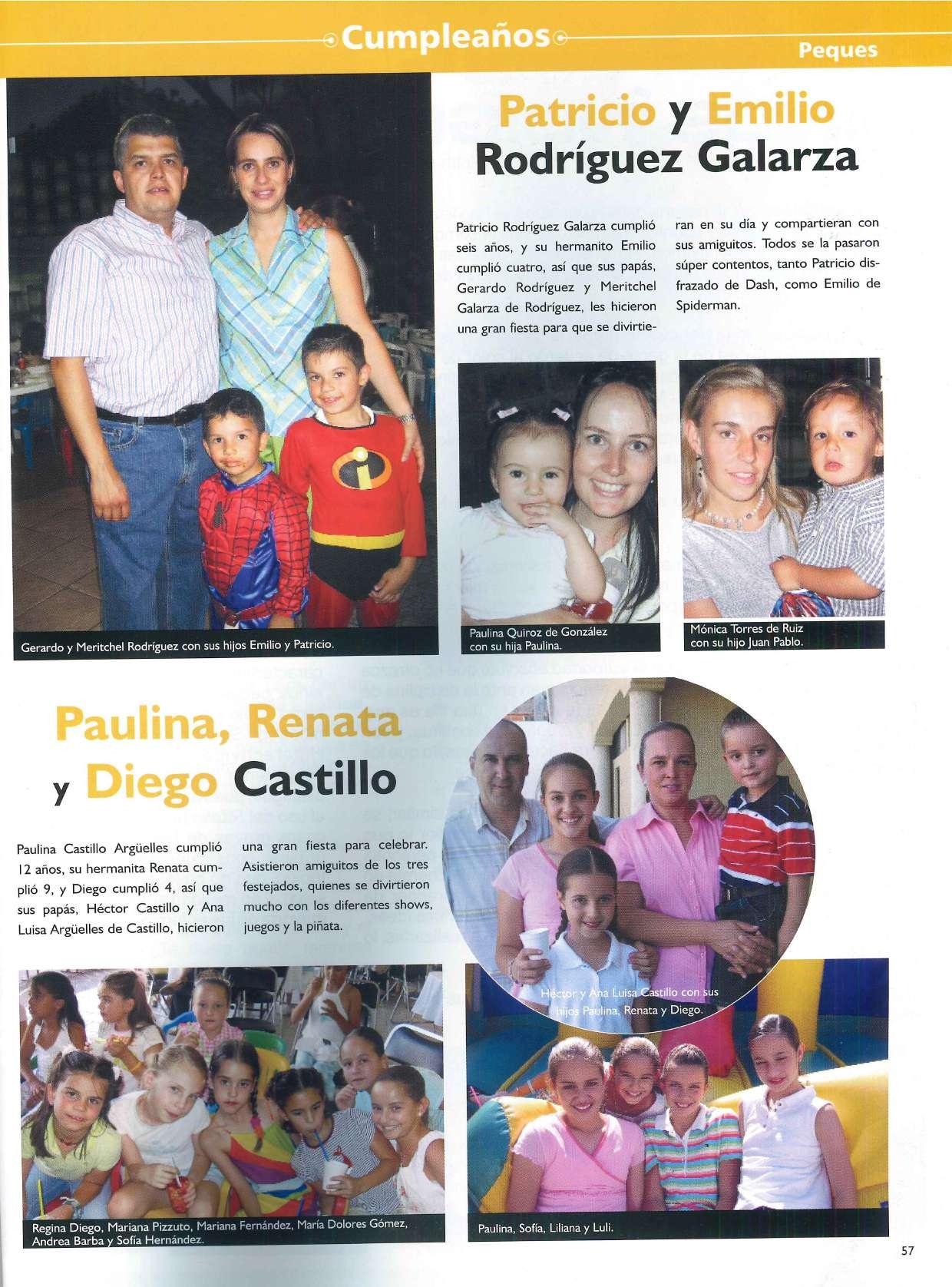 Cumpleaños

Peques

Patricio y Emilio Rodríguez Galarza

Patricio Rodríguez Galarza cumplió seis años, y su hermanito Emilio cumplió cuatro, así que sus papás, Gerardo Rodríguez y Meritchel Galarza de Rodríguez, les hicieron una gran fiesta para que se divirtieran en su día y compartieran con sus amiguitos. Todos se la pasaron súper contentos, tanto Patricio disfrazado de Dash, como Emilio de Spiderman.

Gerardo y Meritchel Rodríguez con sus hijos Emilio y Patricio.

Paulina Quiroz de González con su hija Paulina.

Mónica Torres de Ruiz con su hijo Juan Pablo.

Paulina, Renata y Diego Castillo

Paulina Castillo Argüelles cumplió 12 años, su hermanita Renata cumplió 9, y Diego cumplió 4, así que sus papás, Héctor Castillo y Ana Luisa Argüelles de Castillo, hicieron una gran fiesta para celebrar. Asistieron amiguitos de los tres festejados, quienes se divirtieron mucho con los diferentes shows, juegos y la piñata.

Héctor y Ana Luisa Castillo con sus hijos Paulina, Renata y Diego.

Regina Diego, Mariana Pizzuto, Mariana Fernández, María Dolores Gómez, Andrea Barba y Sofía Hernández.

Paulina, Sofía, Liliana y Luli.

57